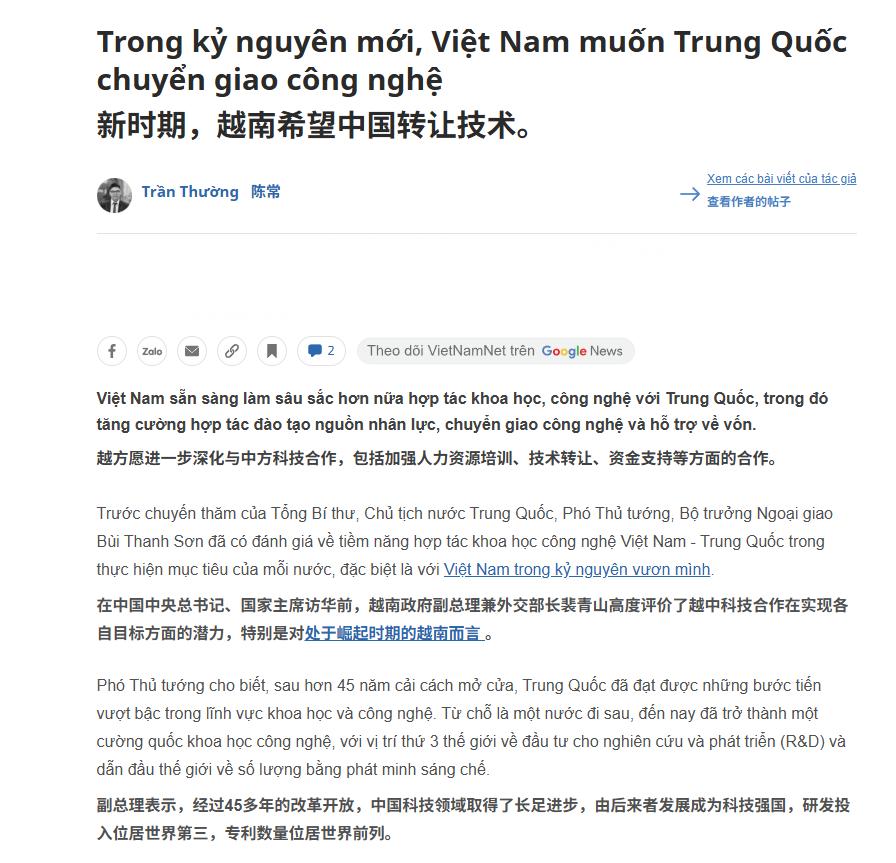 Trong kỷ nguyên mới, Việt Nam muốn Trung Quốc chuyển giao công nghệ
新时期，越南希望中国转让技术。

Trần Thường 陈常

Xem các bài viết của tác giả
查看作者的帖子

Zalo

2

Theo dõi VietNamNet trên Google News

Việt Nam sẵn sàng làm sâu sắc hơn nữa hợp tác khoa học, công nghệ với Trung Quốc, trong đó tăng cường hợp tác đào tạo nguồn nhân lực, chuyển giao công nghệ và hỗ trợ về vốn.
越方愿进一步深化与中方科技合作，包括加强人力资源培训、技术转让、资金支持等方面的合作。

Trước chuyến thăm của Tổng Bí thư, Chủ tịch nước Trung Quốc, Phó Thủ tướng, Bộ trưởng Ngoại giao Bùi Thanh Sơn đã có đánh giá về tiềm năng hợp tác khoa học công nghệ Việt Nam - Trung Quốc trong thực hiện mục tiêu của mỗi nước, đặc biệt là với Việt Nam trong kỷ nguyên vươn mình.
在中国中央总书记、国家主席访华前，越南政府副总理兼外交部长裴青山高度评价了越中科技合作在实现各自目标方面的潜力，特别是对处于崛起时期的越南而言。

Phó Thủ tướng cho biết, sau hơn 45 năm cải cách mở cửa, Trung Quốc đã đạt được những bước tiến vượt bậc trong lĩnh vực khoa học và công nghệ. Từ chỗ là một nước đi sau, đến nay đã trở thành một cường quốc khoa học công nghệ, với vị trí thứ 3 thế giới về đầu tư cho nghiên cứu và phát triển (R&D) và dẫn đầu thế giới về số lượng bằng phát minh sáng chế.
副总理表示，经过45多年的改革开放，中国科技领域取得了长足进步，由后来者发展成为科技强国，研发投入位居世界第三，专利数量位居世界前列。